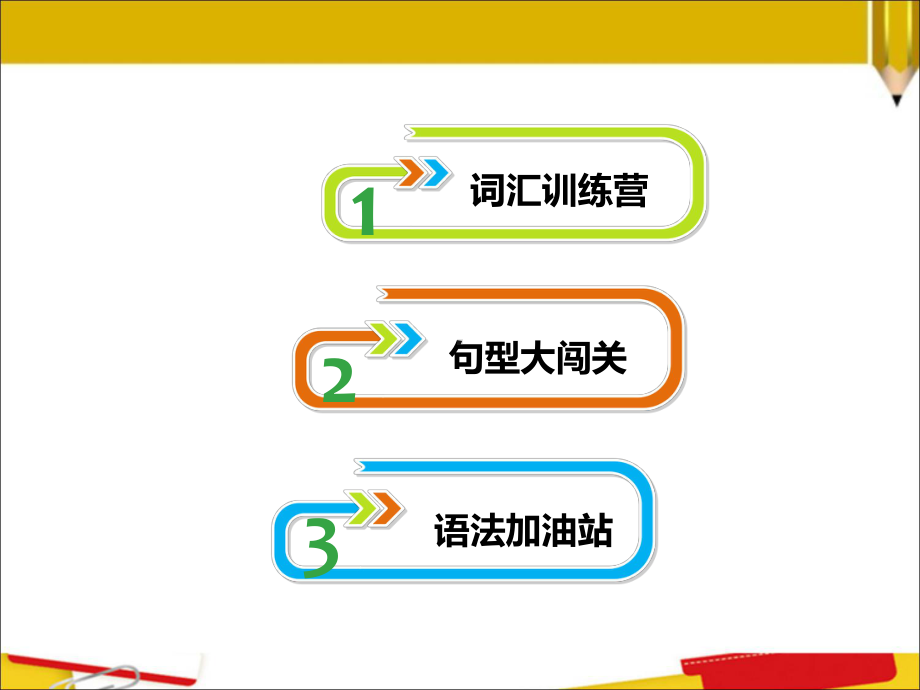 1 词汇训练营

2 句型大闯关

3 语法加油站